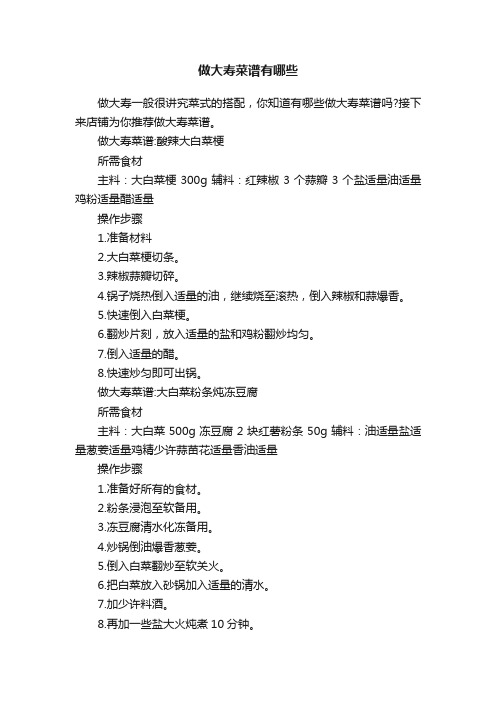 做大寿菜谱有哪些

做大寿一般很讲究菜式的搭配，你知道有哪些做大寿菜谱吗?接下来店铺为你推荐做大寿菜谱。

做大寿菜谱:酸辣大白菜梗

所需食材

主料：大白菜梗 300g 辅料：红辣椒 3 个蒜瓣 3 个盐适量油适量鸡粉适量醋适量

操作步骤

1.准备材料

2.大白菜梗切条。

3.辣椒蒜瓣切碎。

4.锅子烧热倒入适量的油，继续烧至滚热，倒入辣椒和蒜爆香。

5.快速倒入白菜梗。

6.翻炒片刻，放入适量的盐和鸡粉翻炒均匀。

7.倒入适量的醋。

8.快速炒匀即可出锅。

做大寿菜谱:大白菜粉条炖冻豆腐

所需食材

主料：大白菜 500g 冻豆腐 2 块红薯粉条 50g 辅料：油适量盐适量葱姜适量鸡精少许蒜苗花适量香油适量

操作步骤

1.准备好所有的食材。

2.粉条浸泡至软备用。

3.冻豆腐清水化冻备用。

4.炒锅倒油爆香葱姜。

5.倒入白菜翻炒至软关火。

6.把白菜放入砂锅加入适量的清水。

7.加少许料酒。

8.再加一些盐大火炖煮 10 分钟。